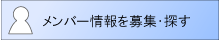 メンバー情報を募集･探す